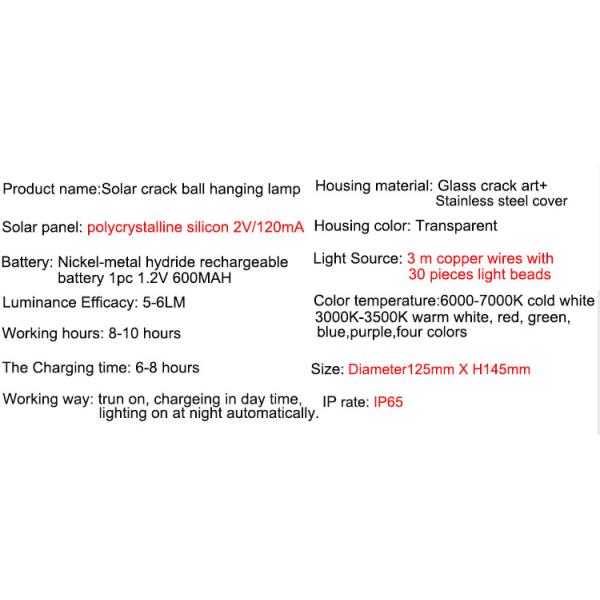 Product name:Solar crack ball hanging lamp

Solar panel: polycrystalline silicon 2V/120mA

Battery: Nickel-metal hydride rechargeable battery 1pc 1.2V 600MAH

Luminance Efficacy: 5-6LM

Working hours: 8-10 hours

The Charging time: 6-8 hours

Working way: trun on, chargeing in day time, lighting on at night automatically.

Housing material: Glass crack art+ Stainless steel cover

Housing color: Transparent

Light Source: 3 m copper wires with 30 pieces light beads

Color temperature:6000-7000K cold white 3000K-3500K warm white, red, green, blue,purple,four colors

Size: Diameter125mm X H145mm

IP rate: IP65